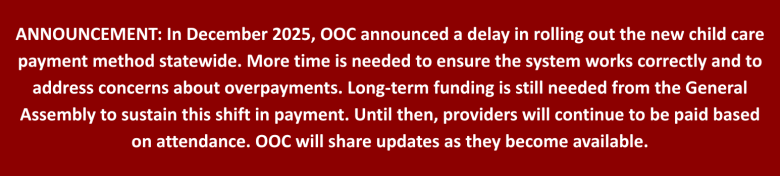 ANNOUNCEMENT: In December 2025, OOC announced a delay in rolling out the new child care payment method statewide. More time is needed to ensure the system works correctly and to address concerns about overpayments. Long-term funding is still needed from the General Assembly to sustain this shift in payment. Until then, providers will continue to be paid based on attendance. OOC will share updates as they become available.